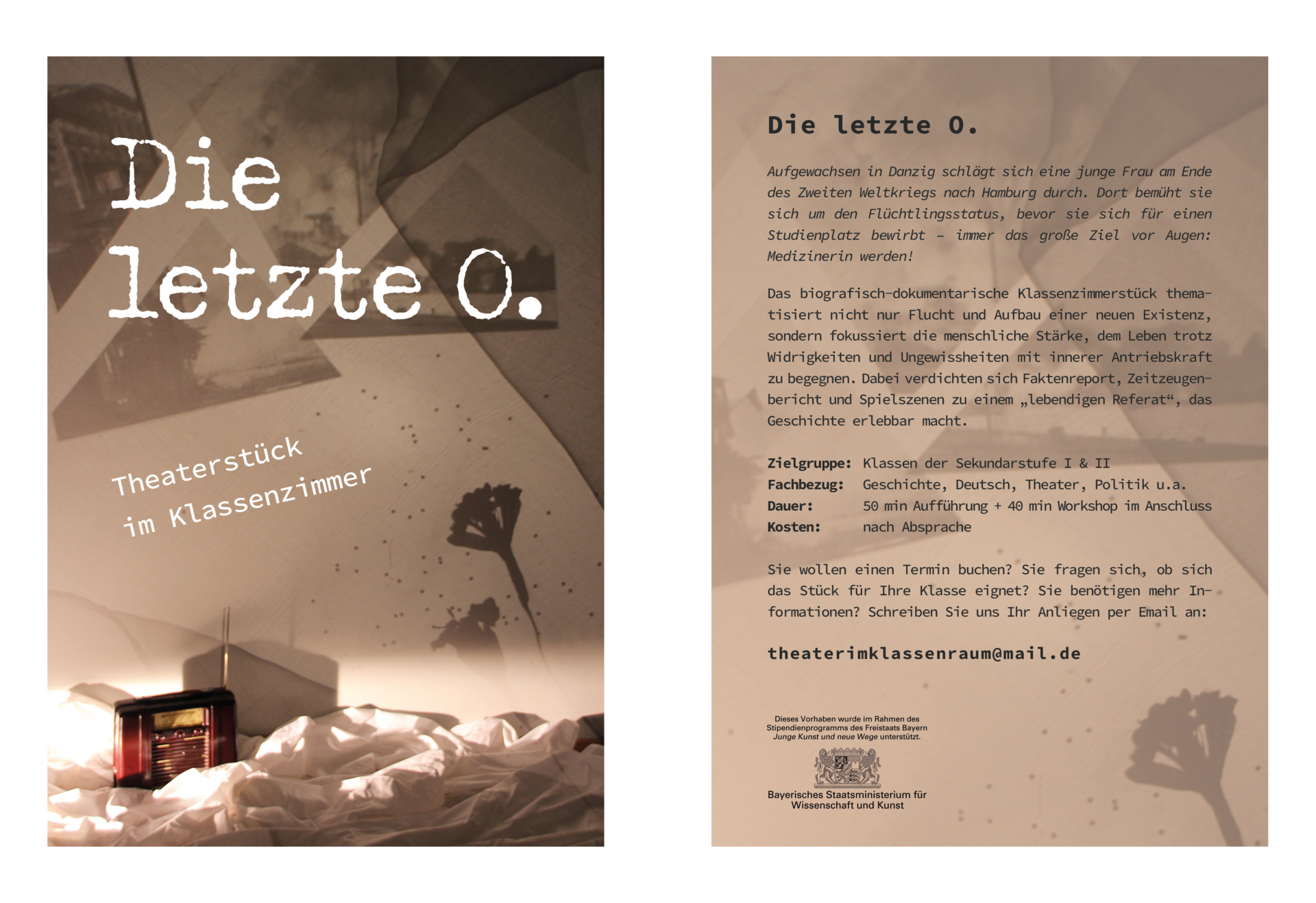 Die letzte O.

Theaterstück im Klassenzimmer

Die letzte O.

Aufgewachsen in Danzig schlägt sich eine junge Frau am Ende des Zweiten Weltkriegs nach Hamburg durch. Dort bemüht sie sich um den Flüchtlingsstatus, bevor sie sich für einen Studienplatz bewirbt - immer das große Ziel vor Augen: Medizinerin werden!

Das biografisch-dokumentarische Klassenzimmerstück thematisiert nicht nur Flucht und Aufbau einer neuen Existenz, sondern fokussiert die menschliche Stärke, dem Leben trotz Widrigkeiten und Ungewissheiten mit innerer Antriebskraft zu begegnen. Dabei verdichten sich Faktenreport, Zeitzeugenbericht und Spielszenen zu einem „lebendigen Referat“, das Geschichte erlebbar macht.

Zielgruppe: Klassen der Sekundarstufe I & II
Fachbezug: Geschichte, Deutsch, Theater, Politik u.a.
Dauer: 50 min Aufführung + 40 min Workshop im Anschluss
Kosten: nach Absprache

Sie wollen einen Termin buchen? Sie fragen sich, ob sich das Stück für Ihre Klasse eignet? Sie benötigen mehr Informationen? Schreiben Sie uns Ihr Anliegen per Email an:

theaterimklassenraum@mail.de

Dieses Vorhaben wurde im Rahmen des Stipendienprogramms des Freistaats Bayern Junge Kunst und neue Wege unterstützt.

Bayerisches Staatsministerium für Wissenschaft und Kunst